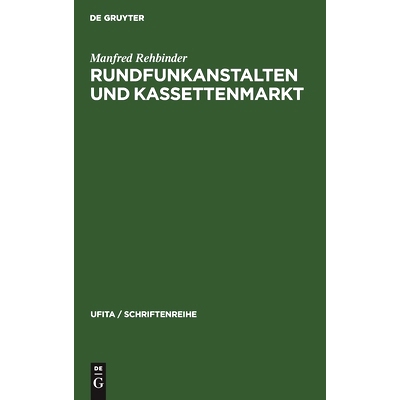 DE GRUYTER

Manfred Rehbinder
RUNDFUNKANSTALTEN UND KASSETTENMARKT

UFITA / SCHRIFTENREIHE

DE
G